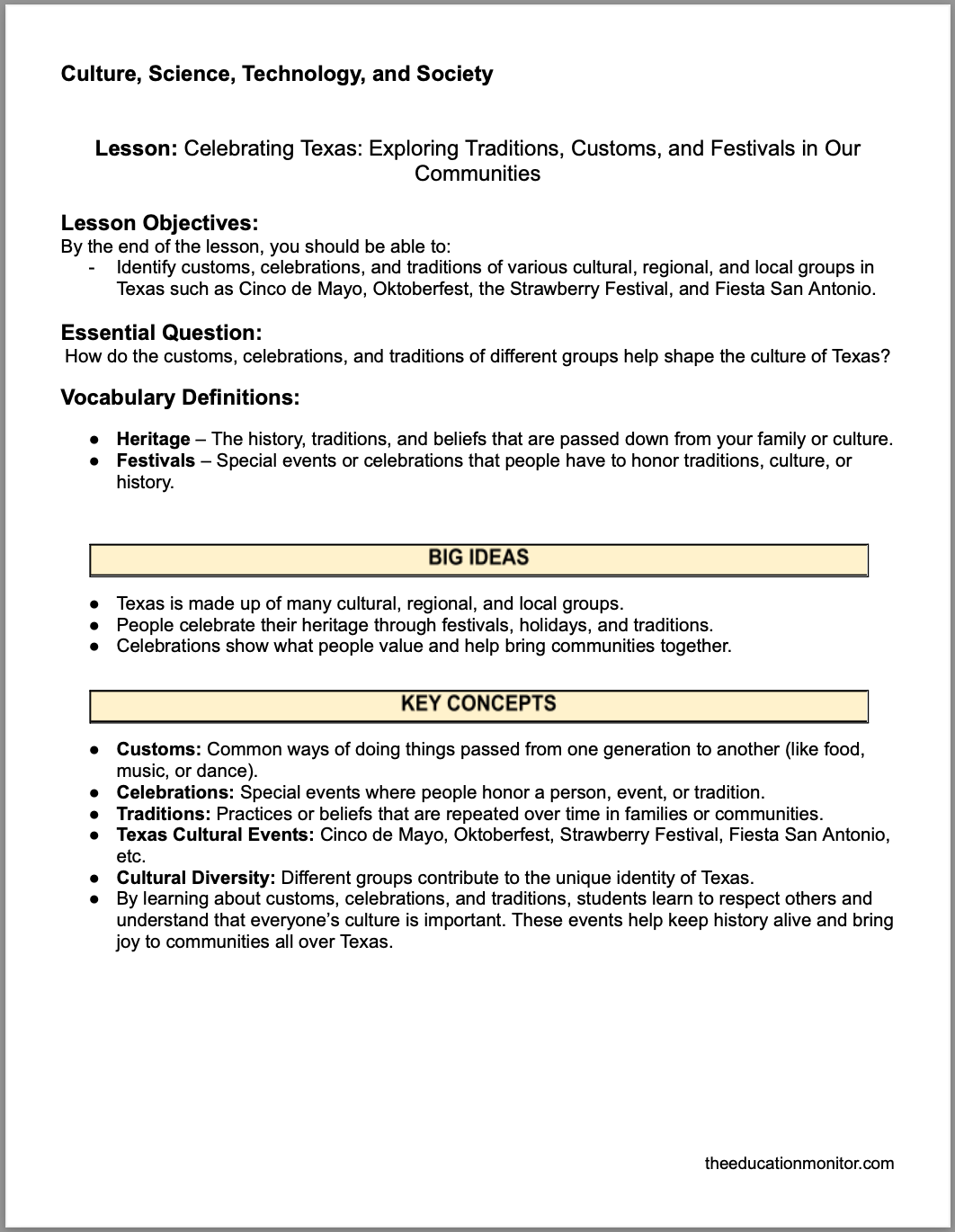 Culture, Science, Technology, and Society

Lesson: Celebrating Texas: Exploring Traditions, Customs, and Festivals in Our Communities

Lesson Objectives:
By the end of the lesson, you should be able to:
- Identify customs, celebrations, and traditions of various cultural, regional, and local groups in Texas such as Cinco de Mayo, Oktoberfest, the Strawberry Festival, and Fiesta San Antonio.

Essential Question:
How do the customs, celebrations, and traditions of different groups help shape the culture of Texas?

Vocabulary Definitions:

● Heritage – The history, traditions, and beliefs that are passed down from your family or culture.
● Festivals – Special events or celebrations that people have to honor traditions, culture, or history.

BIG IDEAS

● Texas is made up of many cultural, regional, and local groups.
● People celebrate their heritage through festivals, holidays, and traditions.
● Celebrations show what people value and help bring communities together.

KEY CONCEPTS

● Customs: Common ways of doing things passed from one generation to another (like food, music, or dance).
● Celebrations: Special events where people honor a person, event, or tradition.
● Traditions: Practices or beliefs that are repeated over time in families or communities.
● Texas Cultural Events: Cinco de Mayo, Oktoberfest, Strawberry Festival, Fiesta San Antonio, etc.
● Cultural Diversity: Different groups contribute to the unique identity of Texas.
● By learning about customs, celebrations, and traditions, students learn to respect others and understand that everyone's culture is important. These events help keep history alive and bring joy to communities all over Texas.

theeducationmonitor.com